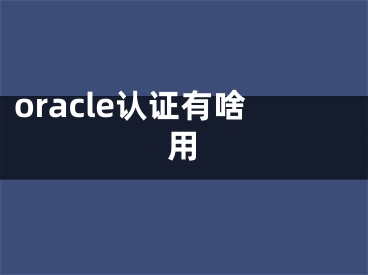 oracle认证有啥用